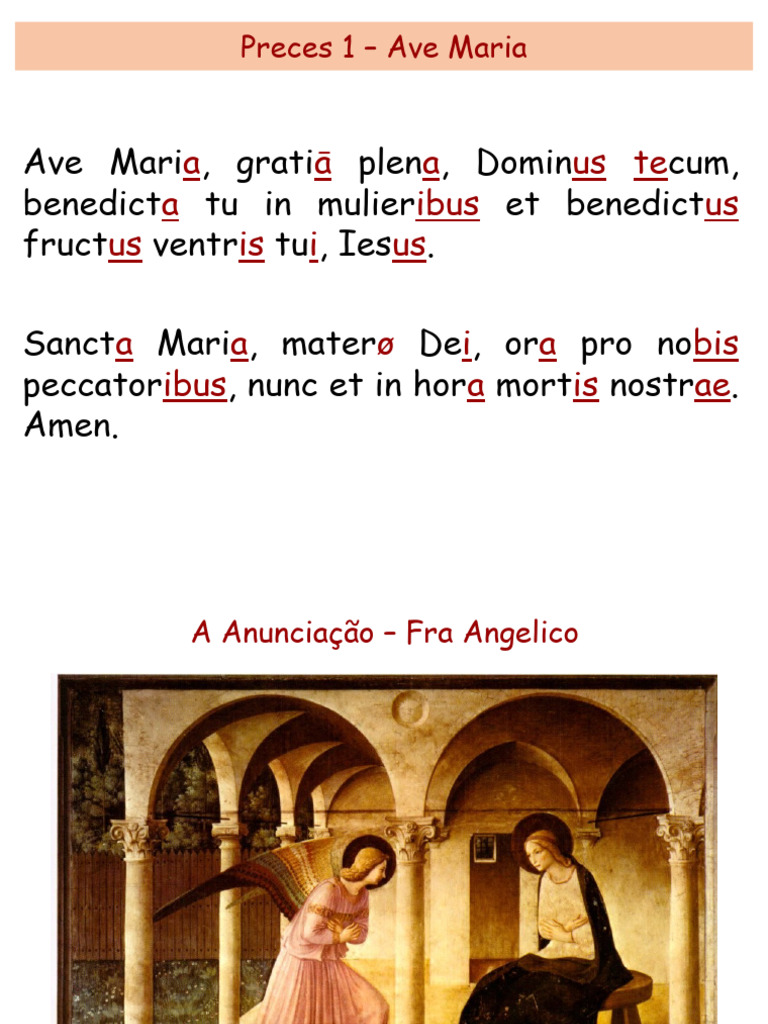 Preces 1 – Ave Maria

Ave Maria, gratiā plena, Dominus tecum, benedicta tu in mulieribus et benedictus fructus ventris tui, Iesus.

Sancta Maria, materø Dei, ora pro nobis peccatoribus, nunc et in hora mortis nostrae. Amen.

A Anunciação – Fra Angelico